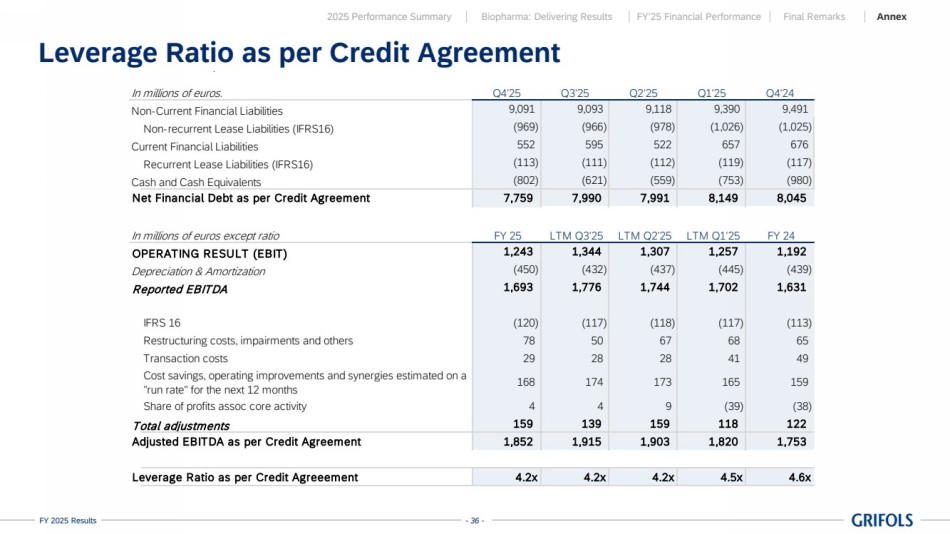 2025 Performance Summary | Biopharma: Delivering Results | FY'25 Financial Performance | Final Remarks | Annex

Leverage Ratio as per Credit Agreement

| In millions of euros. | Q4'25 | Q3'25 | Q2'25 | Q1'25 | Q4'24 |
|---|---|---|---|---|---|
| Non-Current Financial Liabilities | 9,091 | 9,093 | 9,118 | 9,390 | 9,491 |
| Non-recurrent Lease Liabilities (IFRS16) | (969) | (966) | (978) | (1,026) | (1,025) |
| Current Financial Liabilities | 552 | 595 | 522 | 657 | 676 |
| Recurrent Lease Liabilities (IFRS16) | (113) | (111) | (112) | (119) | (117) |
| Cash and Cash Equivalents | (802) | (621) | (559) | (753) | (980) |
| Net Financial Debt as per Credit Agreement | 7,759 | 7,990 | 7,991 | 8,149 | 8,045 |

| In millions of euros except ratio | FY 25 | LTM Q3'25 | LTM Q2'25 | LTM Q1'25 | FY 24 |
|---|---|---|---|---|---|
| OPERATING RESULT (EBIT) | 1,243 | 1,344 | 1,307 | 1,257 | 1,192 |
| Depreciation & Amortization | (450) | (432) | (437) | (445) | (439) |
| Reported EBITDA | 1,693 | 1,776 | 1,744 | 1,702 | 1,631 |
| IFRS 16 | (120) | (117) | (118) | (117) | (113) |
| Restructuring costs, impairments and others | 78 | 50 | 67 | 68 | 65 |
| Transaction costs | 29 | 28 | 28 | 41 | 49 |
| Cost savings, operating improvements and synergies estimated on a "run rate" for the next 12 months | 168 | 174 | 173 | 165 | 159 |
| Share of profits assoc core activity | 4 | 4 | 9 | (39) | (38) |
| Total adjustments | 159 | 139 | 159 | 118 | 122 |
| Adjusted EBITDA as per Credit Agreement | 1,852 | 1,915 | 1,903 | 1,820 | 1,753 |
| Leverage Ratio as per Credit Agreeement | 4.2x | 4.2x | 4.2x | 4.5x | 4.6x |

FY 2025 Results - 36 - GRIFOLS